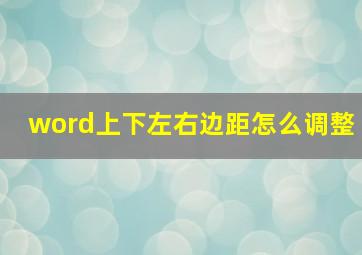 word上下左右边距怎么调整